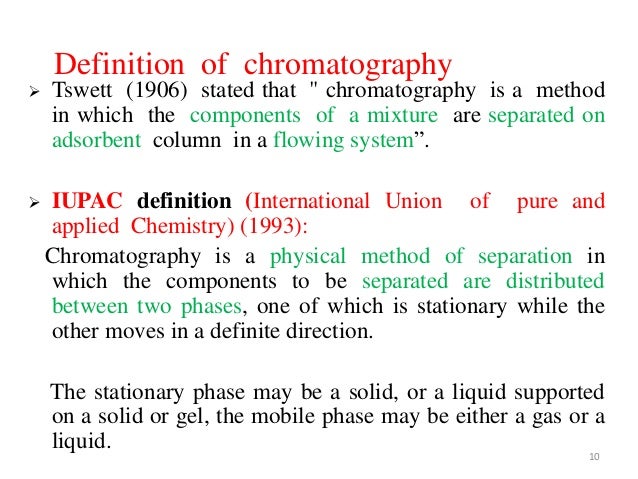 Definition of chromatography

➢ Tswett (1906) stated that " chromatography is a method in which the components of a mixture are separated on adsorbent column in a flowing system”.

➢ IUPAC definition (International Union of pure and applied Chemistry) (1993):

Chromatography is a physical method of separation in which the components to be separated are distributed between two phases, one of which is stationary while the other moves in a definite direction.

The stationary phase may be a solid, or a liquid supported on a solid or gel, the mobile phase may be either a gas or a liquid.

10